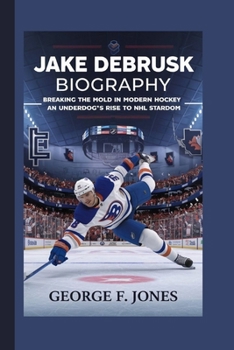 JAKE DEBRUSK
BIOGRAPHY

BREAKING THE MOLD IN MODERN HOCKEY
AN UNDERDOG'S RISE TO NHL STARDOM

GEORGE F. JONES